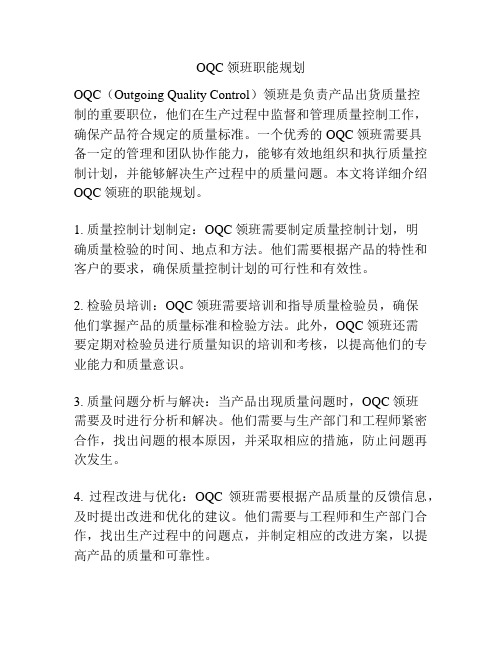 OQC 领班职能规划

OQC（Outgoing Quality Control）领班是负责产品出货质量控制的重要职位，他们在生产过程中监督和管理质量控制工作，确保产品符合规定的质量标准。一个优秀的 OQC 领班需要具备一定的管理和团队协作能力，能够有效地组织和执行质量控制计划，并能够解决生产过程中的质量问题。本文将详细介绍 OQC 领班的职能规划。

1. 质量控制计划制定：OQC 领班需要制定质量控制计划，明确质量检验的时间、地点和方法。他们需要根据产品的特性和客户的要求，确保质量控制计划的可行性和有效性。

2. 检验员培训：OQC 领班需要培训和指导质量检验员，确保他们掌握产品的质量标准和检验方法。此外，OQC 领班还需要定期对检验员进行质量知识的培训和考核，以提高他们的专业能力和质量意识。

3. 质量问题分析与解决：当产品出现质量问题时，OQC 领班需要及时进行分析和解决。他们需要与生产部门和工程师紧密合作，找出问题的根本原因，并采取相应的措施，防止问题再次发生。

4. 过程改进与优化：OQC 领班需要根据产品质量的反馈信息，及时提出改进和优化的建议。他们需要与工程师和生产部门合作，找出生产过程中的问题点，并制定相应的改进方案，以提高产品的质量和可靠性。